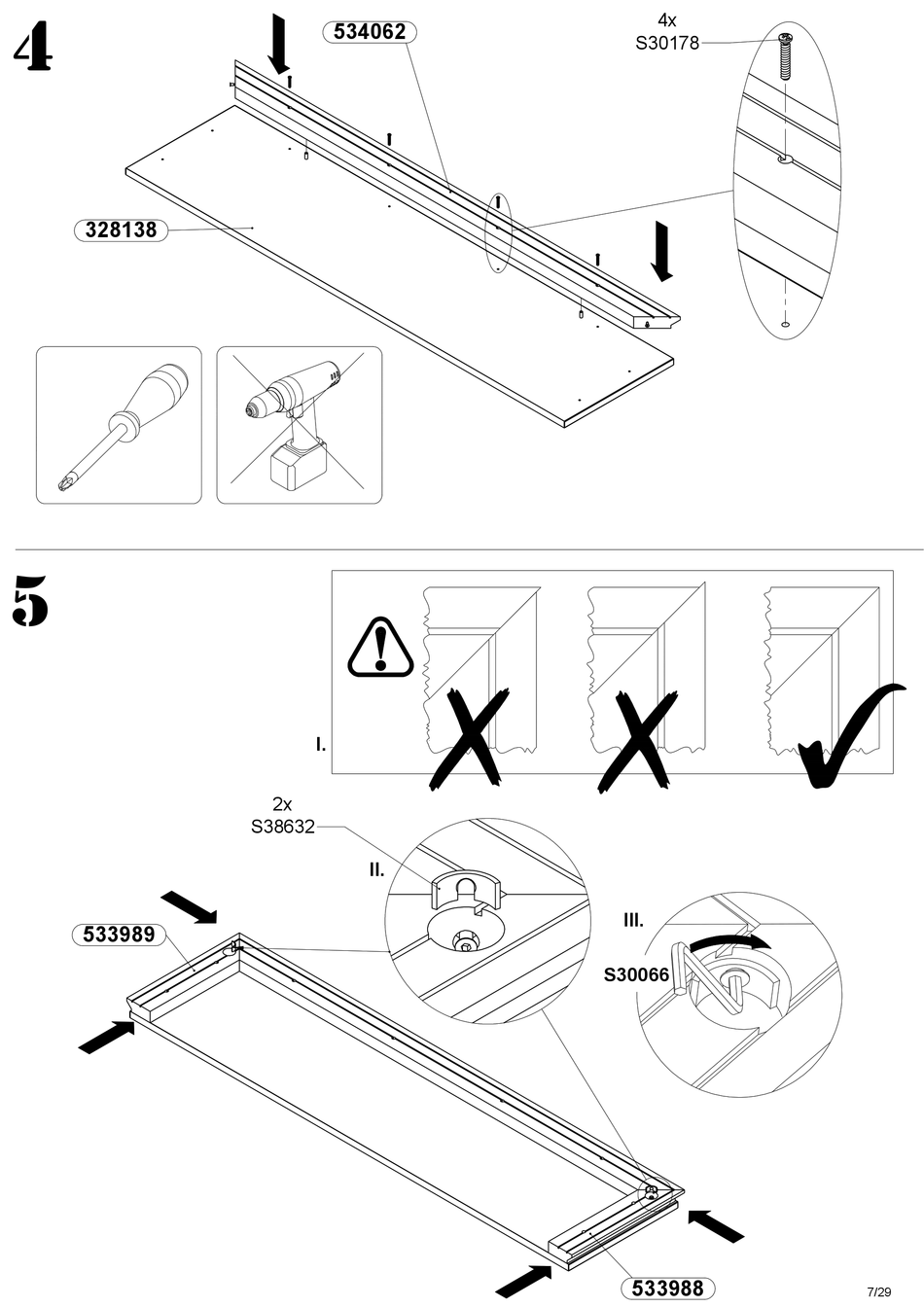 4

534062

4x
S30178

328138

5

I.

2x
S38632

II.

III.

S30066

533989

533988

7/29